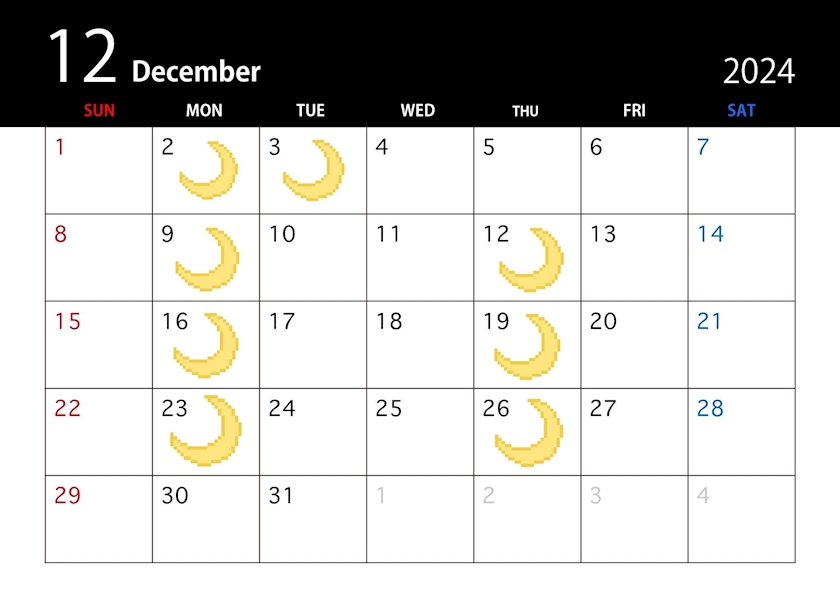 12 December 2024

| SUN | MON | TUE | WED | THU | FRI | SAT |
|---|---|---|---|---|---|---|
| 1 | 2 | 3 | 4 | 5 | 6 | 7 |
| 8 | 9 | 10 | 11 | 12 | 13 | 14 |
| 15 | 16 | 17 | 18 | 19 | 20 | 21 |
| 22 | 23 | 24 | 25 | 26 | 27 | 28 |
| 29 | 30 | 31 | 1 | 2 | 3 | 4 |